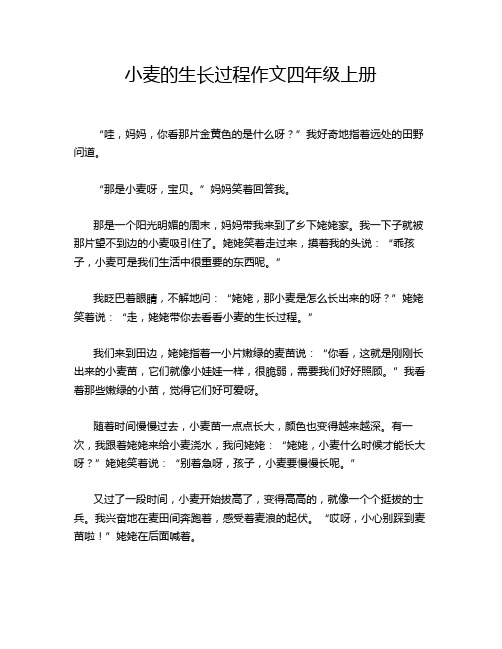 小麦的生长过程作文四年级上册

“哇，妈妈，你看那片金黄色的是什么呀？”我好奇地指着远处的田野问道。

“那是小麦呀，宝贝。”妈妈笑着回答我。

那是一个阳光明媚的周末，妈妈带我来到了乡下姥姥家。我一下子就被那片望不到边的小麦吸引住了。姥姥笑着走过来，摸着我的头说：“乖孩子，小麦可是我们生活中很重要的东西呢。”

我眨巴着眼睛，不解地问：“姥姥，那小麦是怎么长出来的呀？”姥姥笑着说：“走，姥姥带你去看看小麦的生长过程。”

我们来到田边，姥姥指着一小片嫩绿的麦苗说：“你看，这就是刚刚长出来的小麦苗，它们就像小娃娃一样，很脆弱，需要我们好好照顾。”我看着那些嫩绿的小苗，觉得它们好可爱呀。

随着时间慢慢过去，小麦苗一点点长大，颜色也变得越来越深。有一次，我跟着姥姥来给小麦浇水，我问姥姥：“姥姥，小麦什么时候才能长大呀？”姥姥笑着说：“别着急呀，孩子，小麦要慢慢长呢。”

又过了一段时间，小麦开始拔高了，变得高高的，就像一个个挺拔的士兵。我兴奋地在麦田间奔跑着，感受着麦浪的起伏。“哎呀，小心别踩到麦苗啦！”姥姥在后面喊着。